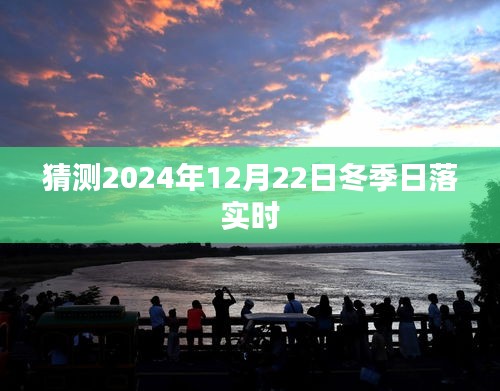 猜测2024年12月22日冬季日落实时